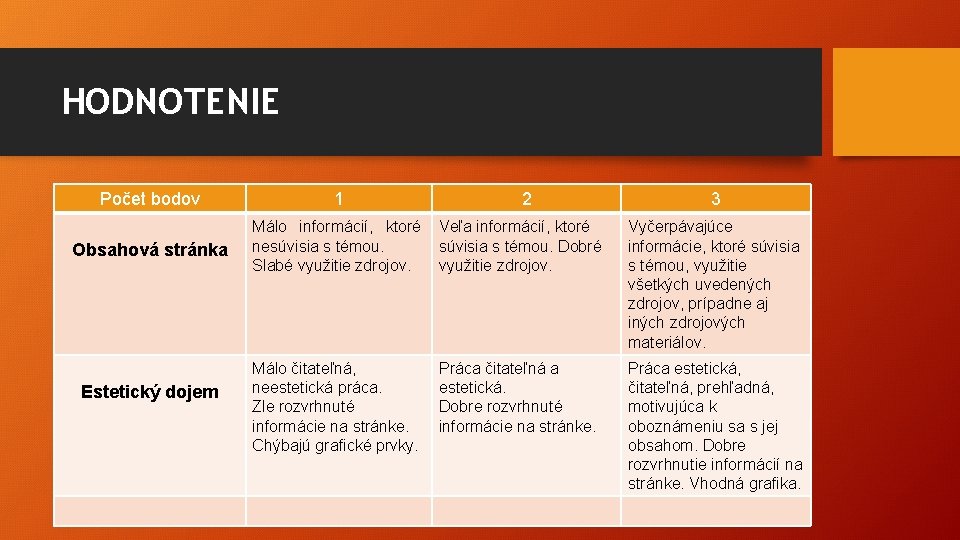 HODNOTENIE

| Počet bodov | 1 | 2 | 3 |
|---|---|---|---|
| Obsahová stránka | Málo informácií, ktoré nesúvisia s témou. Slabé využitie zdrojov. | Veľa informácií, ktoré súvisia s témou. Dobré využitie zdrojov. | Vyčerpávajúce informácie, ktoré súvisia s témou, využitie všetkých uvedených zdrojov, prípadne aj iných zdrojových materiálov. |
| Estetický dojem | Málo čitateľná, neestetická práca. Zle rozvrhnuté informácie na stránke. Chýbajú grafické prvky. | Práca čitateľná a estetická. Dobre rozvrhnuté informácie na stránke. | Práca estetická, čitateľná, prehľadná, motivujúca k oboznámeniu sa s jej obsahom. Dobre rozvrhnutie informácií na stránke. Vhodná grafika. |
| | | | |